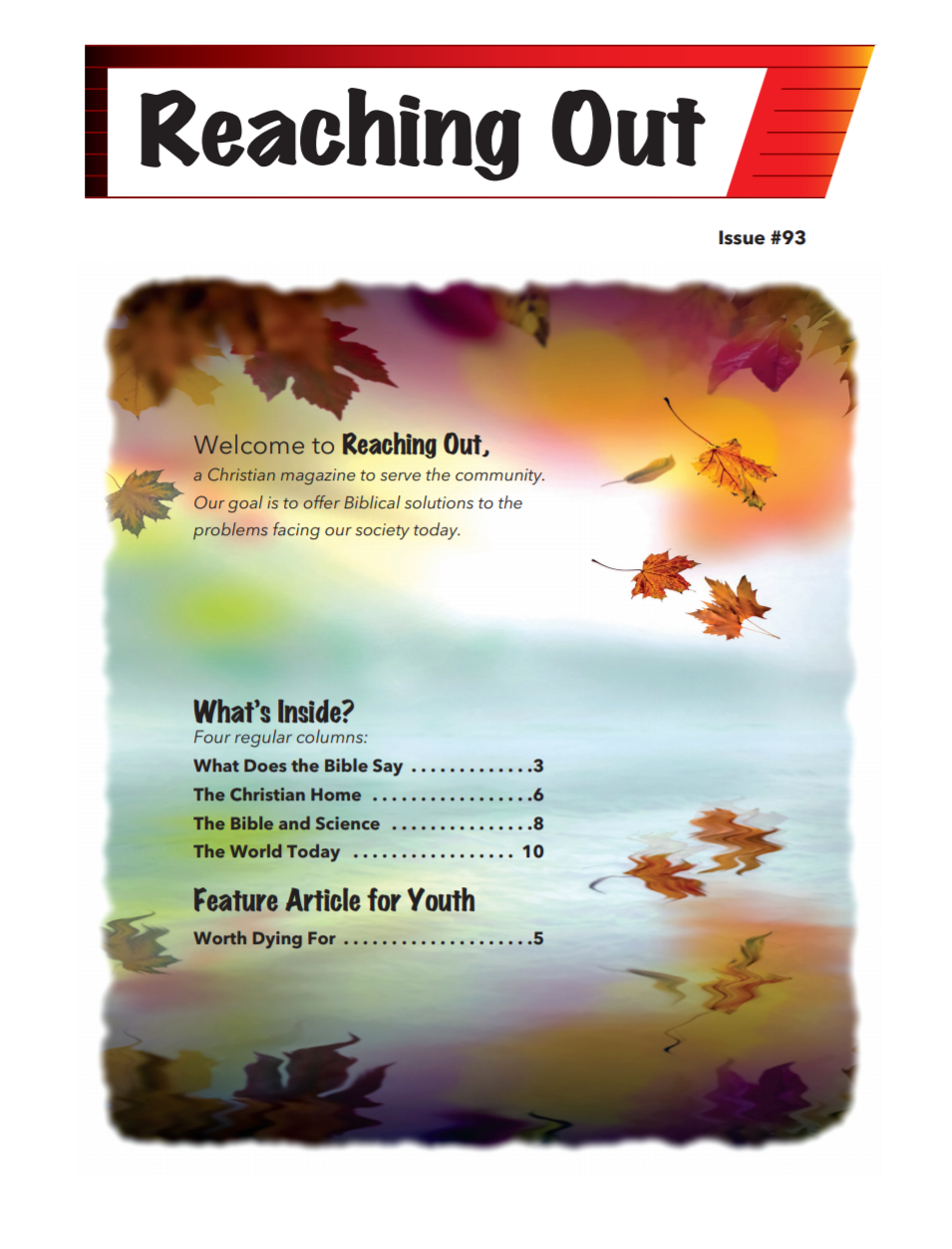 Reaching Out

Issue #93

Welcome to Reaching Out,

a Christian magazine to serve the community. Our goal is to offer Biblical solutions to the problems facing our society today.

What's Inside?

Four regular columns:

What Does the Bible Say 3
The Christian Home 6
The Bible and Science 8
The World Today 10

Feature Article for Youth

Worth Dying For 5